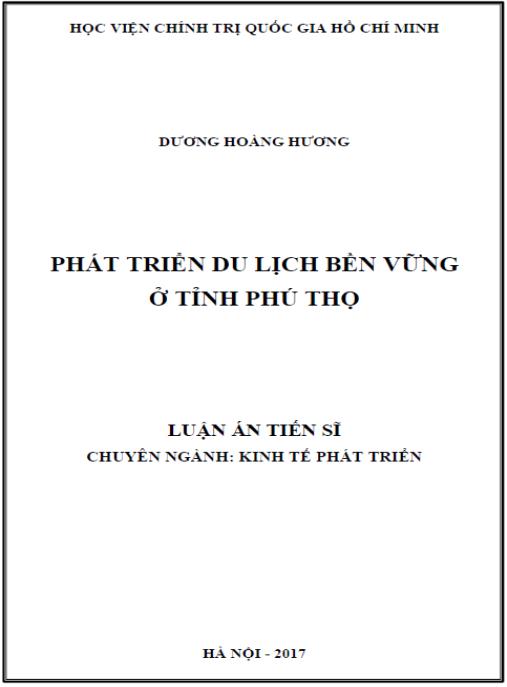 HỌC VIỆN CHÍNH TRỊ QUỐC GIA HỒ CHÍ MINH

DƯƠNG HOÀNG HƯƠNG

PHÁT TRIỂN DU LỊCH BỀN VỮNG
Ở TỈNH PHÚ THỌ

LUẬN ÁN TIẾN SĨ
CHUYÊN NGÀNH: KINH TẾ PHÁT TRIỂN

HÀ NỘI - 2017